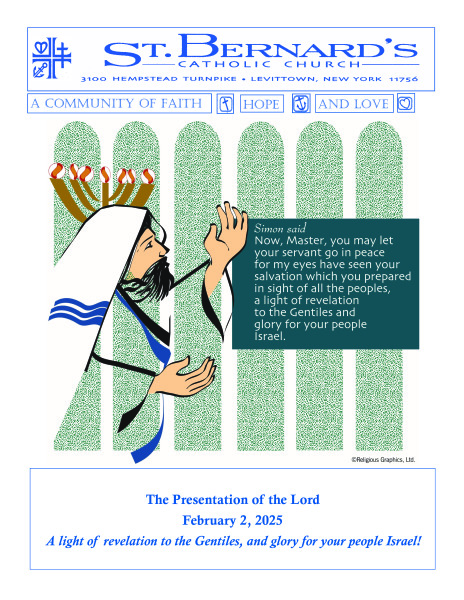 ST. BERNARD'S
CATHOLIC CHURCH
3100 HEMPSTEAD TURNPIKE • LEVITTOWN, NEW YORK 11756

A COMMUNITY OF FAITH HOPE AND LOVE

Simon said
Now, Master, you may let your servant go in peace for my eyes have seen your salvation which you prepared in sight of all the peoples, a light of revelation to the Gentiles and glory for your people Israel.

©Religious Graphics, Ltd.

The Presentation of the Lord
February 2, 2025
A light of revelation to the Gentiles, and glory for your people Israel!